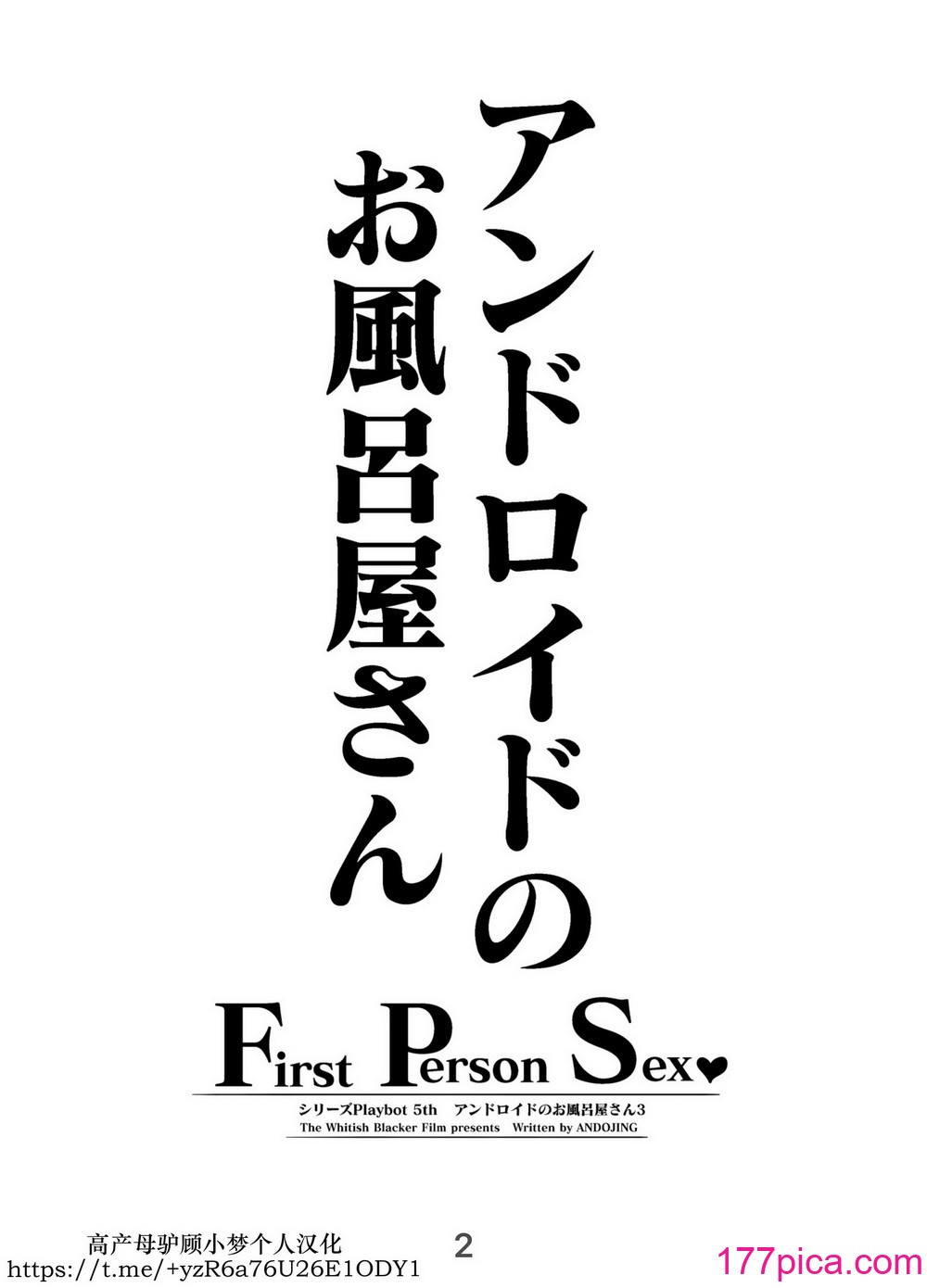 アンドロイドの
お風呂屋さん

First Person Sex♥

シリーズPlaybot 5th　アンドロイドのお風呂屋さん3
The Whitish Blacker Film presents　Written by ANDOJING

高产母驴顾小梦个人汉化
https://t.me/+yzR6a76U26E1ODY1

2

177pica.com